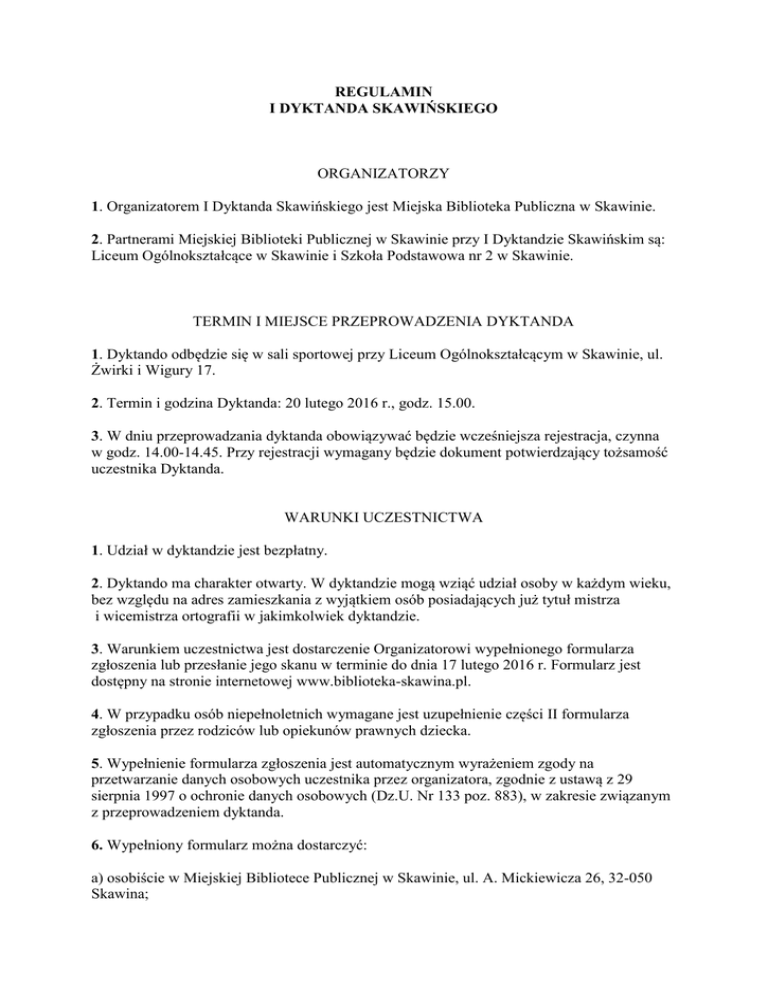 REGULAMIN
I DYKTANDA SKAWIŃSKIEGO

ORGANIZATORZY

1. Organizatorem I Dyktanda Skawińskiego jest Miejska Biblioteka Publiczna w Skawinie.

2. Partnerami Miejskiej Biblioteki Publicznej w Skawinie przy I Dyktandzie Skawińskim są: Liceum Ogólnokształcące w Skawinie i Szkoła Podstawowa nr 2 w Skawinie.

TERMIN I MIEJSCE PRZEPROWADZENIA DYKTANDA

1. Dyktando odbędzie się w sali sportowej przy Liceum Ogólnokształcącym w Skawinie, ul. Żwirki i Wigury 17.

2. Termin i godzina Dyktanda: 20 lutego 2016 r., godz. 15.00.

3. W dniu przeprowadzania dyktanda obowiązywać będzie wcześniejsza rejestracja, czynna w godz. 14.00-14.45. Przy rejestracji wymagany będzie dokument potwierdzający tożsamość uczestnika Dyktanda.

WARUNKI UCZESTNICTWA

1. Udział w dyktandzie jest bezpłatny.

2. Dyktando ma charakter otwarty. W dyktandzie mogą wziąć udział osoby w każdym wieku, bez względu na adres zamieszkania z wyjątkiem osób posiadających już tytuł mistrza i wicemistrza ortografii w jakimkolwiek dyktandzie.

3. Warunkiem uczestnictwa jest dostarczenie Organizatorowi wypełnionego formularza zgłoszenia lub przesłanie jego skanu w terminie do dnia 17 lutego 2016 r. Formularz jest dostępny na stronie internetowej www.biblioteka-skawina.pl.

4. W przypadku osób niepełnoletnich wymagane jest uzupełnienie części II formularza zgłoszenia przez rodziców lub opiekunów prawnych dziecka.

5. Wypełnienie formularza zgłoszenia jest automatycznym wyrażeniem zgody na przetwarzanie danych osobowych uczestnika przez organizatora, zgodnie z ustawą z 29 sierpnia 1997 o ochronie danych osobowych (Dz.U. Nr 133 poz. 883), w zakresie związanym z przeprowadzeniem dyktanda.

6. Wypełniony formularz można dostarczyć:

a) osobiście w Miejskiej Bibliotece Publicznej w Skawinie, ul. A. Mickiewicza 26, 32-050 Skawina;